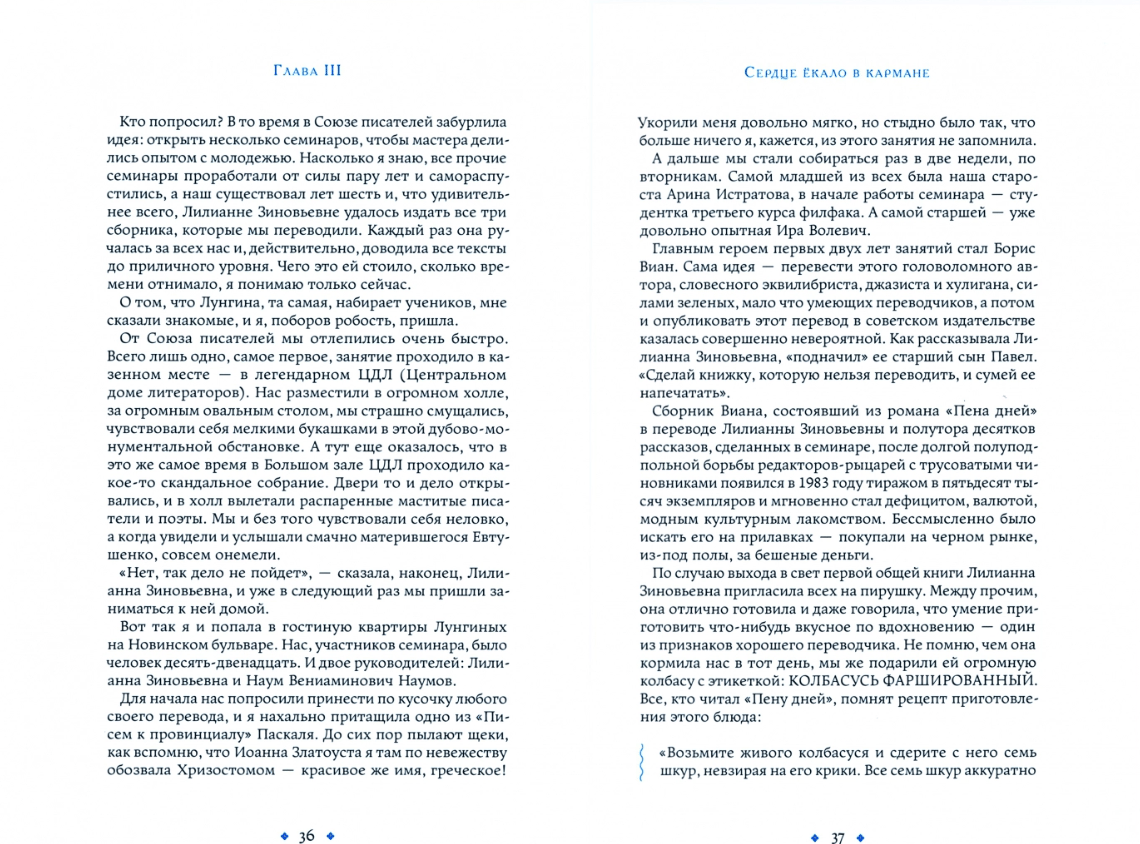 Глава III

Кто попросил? В то время в Союзе писателей забурлила идея: открыть несколько семинаров, чтобы мастера делились опытом с молодежью. Насколько я знаю, все прочие семинары проработали от силы пару лет и самораспустились, а наш существовал лет шесть и, что удивительнее всего, Лилианне Зиновьевне удалось издать все три сборника, которые мы переводили. Каждый раз она ручалась за всех нас и, действительно, доводила все тексты до приличного уровня. Чего это ей стоило, сколько времени отнимало, я понимаю только сейчас.

О том, что Лунгина, та самая, набирает учеников, мне сказали знакомые, и я, поборов робость, пришла.

От Союза писателей мы отлепились очень быстро. Всего лишь одно, самое первое, занятие проходило в казенном месте — в легендарном ЦДЛ (Центральном доме литераторов). Нас разместили в огромном холле, за огромным овальным столом, мы страшно смущались, чувствовали себя мелкими букашками в этой дубово-монументальной обстановке. А тут еще оказалось, что в это же самое время в Большом зале ЦДЛ проходило какое-то скандальное собрание. Двери то и дело открывались, и в холл вылетали распаренные маститые писатели и поэты. Мы и без того чувствовали себя неловко, а когда увидели и услышали смачно матерившегося Евтушенко, совсем онемели.

«Нет, так дело не пойдет», — сказала, наконец, Лилианна Зиновьевна, и уже в следующий раз мы пришли заниматься к ней домой.

Вот так я и попала в гостиную квартиры Лунгиных на Новинском бульваре. Нас, участников семинара, было человек десять-двенадцать. И двое руководителей: Лилианна Зиновьевна и Наум Вениаминович Наумов.

Для начала нас попросили принести по кусочку любого своего перевода, и я нахально притащила одно из «Писем к провинциалу» Паскаля. До сих пор пылают щеки, как вспомню, что Иоанна Златоуста я там по невежеству обозвала Хризостомом — красивое же имя, греческое!

36

Сердце ёкало в кармане

Укорили меня довольно мягко, но стыдно было так, что больше ничего я, кажется, из этого занятия не запомнила.

А дальше мы стали собираться раз в две недели, по вторникам. Самой младшей из всех была наша староста Арина Истратова, в начале работы семинара — студентка третьего курса филфака. А самой старшей — уже довольно опытная Ира Волевич.

Главным героем первых двух лет занятий стал Борис Виан. Сама идея — перевести этого головоломного автора, словесного эквилибриста, джазиста и хулигана, силами зеленых, мало что умеющих переводчиков, а потом и опубликовать этот перевод в советском издательстве казалась совершенно невероятной. Как рассказывала Лилианна Зиновьевна, «подначил» ее старший сын Павел. «Сделай книжку, которую нельзя переводить, и сумей ее напечатать».

Сборник Виана, состоявший из романа «Пена дней» в переводе Лилианны Зиновьевны и полутора десятков рассказов, сделанных в семинаре, после долгой полуподпольной борьбы редакторов-рыцарей с трусоватыми чиновниками появился в 1983 году тиражом в пятьдесят тысяч экземпляров и мгновенно стал дефицитом, валютой, модным культурным лакомством. Бессмысленно было искать его на прилавках — покупали на черном рынке, из-под полы, за бешеные деньги.

По случаю выхода в свет первой общей книги Лилианна Зиновьевна пригласила всех на пирушку. Между прочим, она отлично готовила и даже говорила, что умение приготовить что-нибудь вкусное по вдохновению — один из признаков хорошего переводчика. Не помню, чем она кормила нас в тот день, мы же подарили ей огромную колбасу с этикеткой: КОЛБАСУСЬ ФАРШИРОВАННЫЙ. Все, кто читал «Пену дней», помнят рецепт приготовления этого блюда:

«Возьмите живого колбасуся и сдерите с него семь шкур, невзирая на его крики. Все семь шкур аккуратно

37